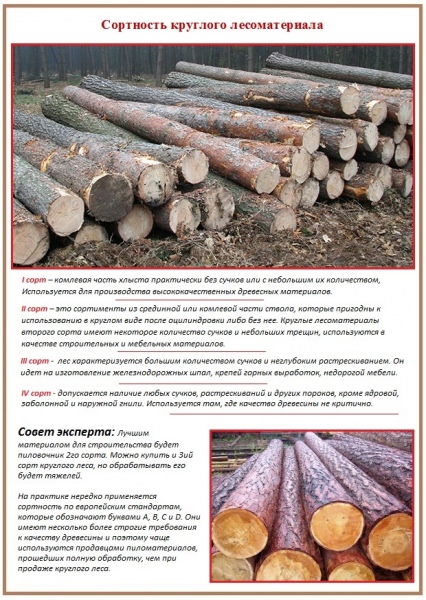 Сортность круглого лесоматериала

I сорт – комлевая часть хлыста практически без сучков или с небольшим их количеством, Используется для производства высококачественных древесных материалов.

II сорт – это сортименты из срединной или комлевой части ствола, которые пригодны к использованию в круглом виде после оцилиндровки либо без нее. Круглые лесоматериалы второго сорта имеют некоторое количество сучков и небольших трещин, используются в качестве строительных и мебельных материалов.

III сорт - лес характеризуется большим количеством сучков и неглубоким растрескиванием. Он идет на изготовление железнодорожных шпал, крепей горных выработок, недорогой мебели.

IV сорт - допускается наличие любых сучков, растрескиваний и других пороков, кроме ядровой, заболонной и наружной гнили. Используется там, где качество древесины не критично.

Совет эксперта: Лучшим материалом для строительства будет пиловочник 2го сорта. Можно купить и 3ий сорт круглого леса, но обрабатывать его будет тяжелей.

На практике нередко применяется сортность по европейским стандартам, которые обозначают буквами A, B, C и D. Они имеют несколько более строгие требования к качеству древесины и поэтому чаще используются продавцами пиломатериалов, прошедших полную обработку, чем при продаже круглого леса.